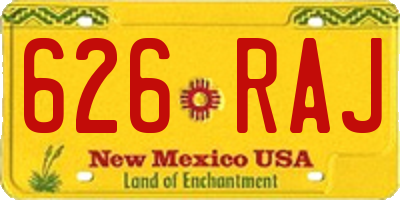 626 RAJ

New Mexico USA
Land of Enchantment